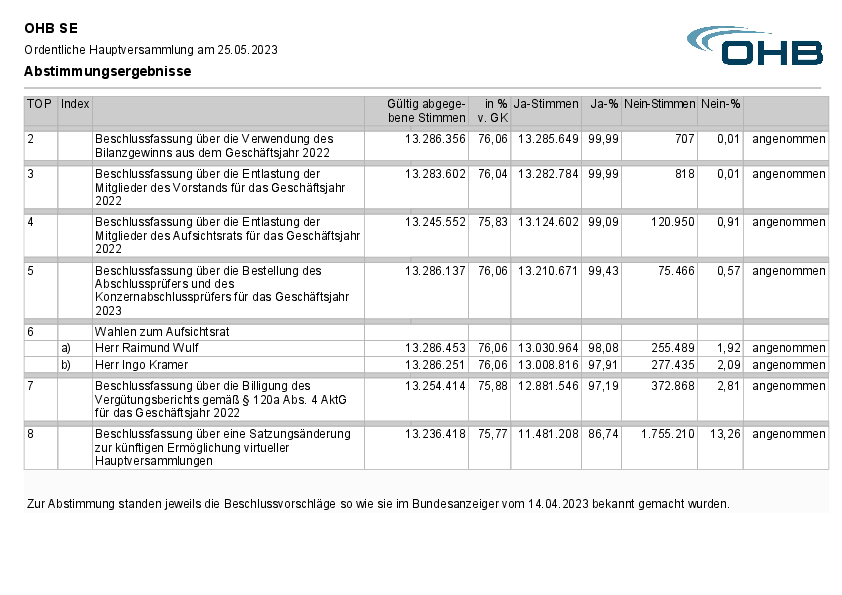 OHB SE
Ordentliche Hauptversammlung am 25.05.2023
Abstimmungsergebnisse

OHB

| TOP | Index | | Gültig abgegebene Stimmen | in % v. GK | Ja-Stimmen | Ja-% | Nein-Stimmen | Nein-% | |
|---|---|---|---|---|---|---|---|---|---|
| 2 | | Beschlussfassung über die Verwendung des Bilanzgewinns aus dem Geschäftsjahr 2022 | 13.286.356 | 76,06 | 13.285.649 | 99,99 | 707 | 0,01 | angenommen |
| 3 | | Beschlussfassung über die Entlastung der Mitglieder des Vorstands für das Geschäftsjahr 2022 | 13.283.602 | 76,04 | 13.282.784 | 99,99 | 818 | 0,01 | angenommen |
| 4 | | Beschlussfassung über die Entlastung der Mitglieder des Aufsichtsrats für das Geschäftsjahr 2022 | 13.245.552 | 75,83 | 13.124.602 | 99,09 | 120.950 | 0,91 | angenommen |
| 5 | | Beschlussfassung über die Bestellung des Abschlussprüfers und des Konzernabschlussprüfers für das Geschäftsjahr 2023 | 13.286.137 | 76,06 | 13.210.671 | 99,43 | 75.466 | 0,57 | angenommen |
| 6 | | Wahlen zum Aufsichtsrat | | | | | | | |
| | a) | Herr Raimund Wulf | 13.286.453 | 76,06 | 13.030.964 | 98,08 | 255.489 | 1,92 | angenommen |
| | b) | Herr Ingo Kramer | 13.286.251 | 76,06 | 13.008.816 | 97,91 | 277.435 | 2,09 | angenommen |
| 7 | | Beschlussfassung über die Billigung des Vergütungsberichts gemäß § 120a Abs. 4 AktG für das Geschäftsjahr 2022 | 13.254.414 | 75,88 | 12.881.546 | 97,19 | 372.868 | 2,81 | angenommen |
| 8 | | Beschlussfassung über eine Satzungsänderung zur künftigen Ermöglichung virtueller Hauptversammlungen | 13.236.418 | 75,77 | 11.481.208 | 86,74 | 1.755.210 | 13,26 | angenommen |

Zur Abstimmung standen jeweils die Beschlussvorschläge so wie sie im Bundesanzeiger vom 14.04.2023 bekannt gemacht wurden.